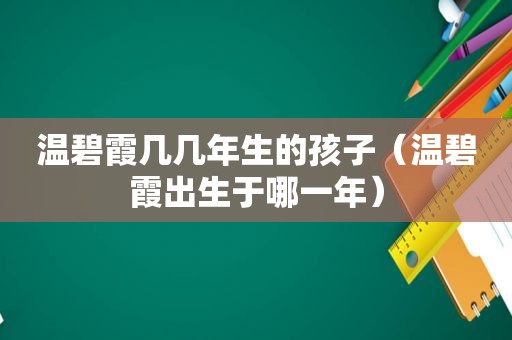 温碧霞几几年生的孩子（温碧霞出生于哪一年）